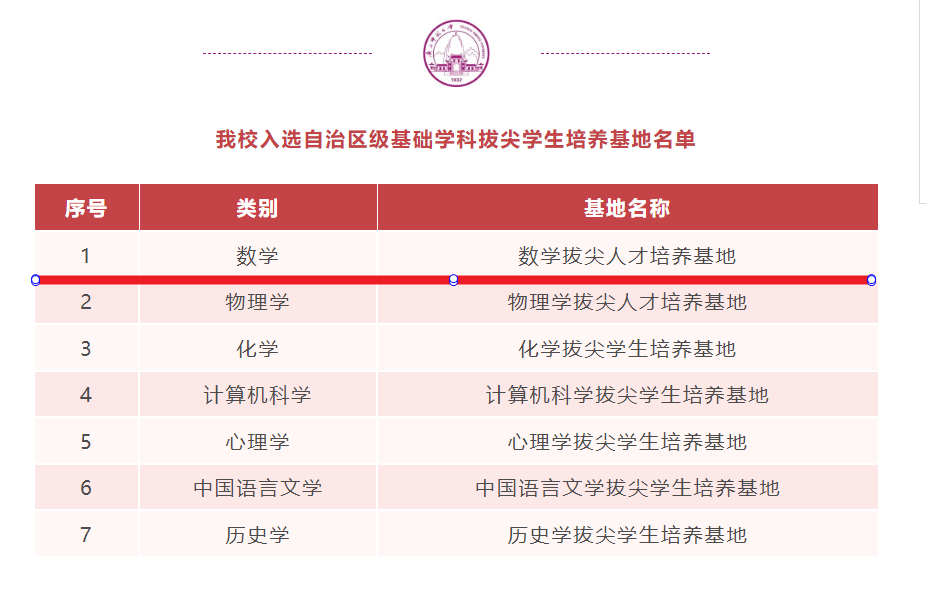 1932

我校入选自治区级基础学科拔尖学生培养基地名单

| 序号 | 类别 | 基地名称 |
|---|---|---|
| 1 | 数学 | 数学拔尖人才培养基地 |
| 2 | 物理学 | 物理学拔尖人才培养基地 |
| 3 | 化学 | 化学拔尖学生培养基地 |
| 4 | 计算机科学 | 计算机科学拔尖学生培养基地 |
| 5 | 心理学 | 心理学拔尖学生培养基地 |
| 6 | 中国语言文学 | 中国语言文学拔尖学生培养基地 |
| 7 | 历史学 | 历史学拔尖学生培养基地 |